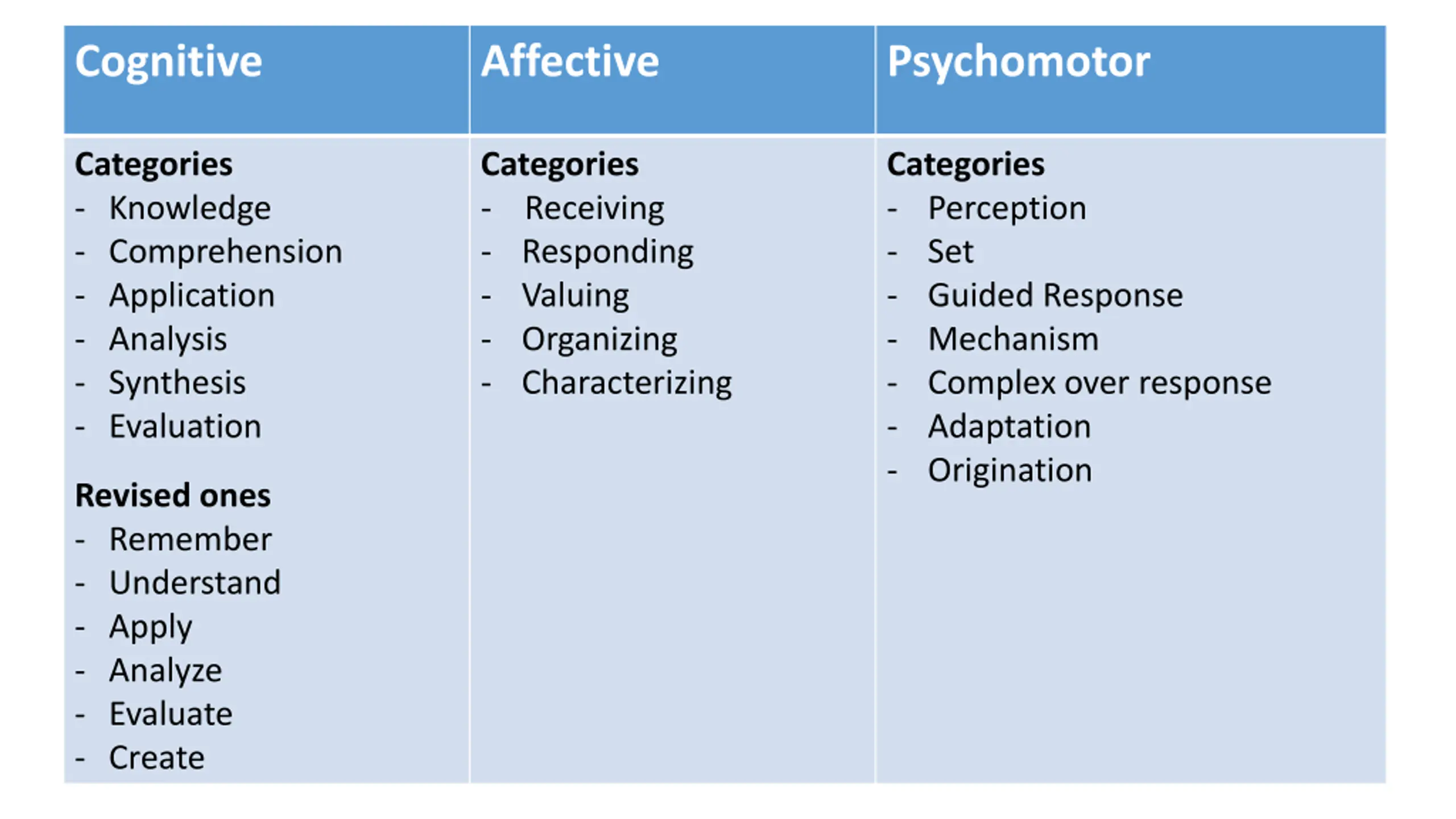 | Cognitive | Affective | Psychomotor |
|---|---|---|
| **Categories**<br>- Knowledge<br>- Comprehension<br>- Application<br>- Analysis<br>- Synthesis<br>- Evaluation<br><br>**Revised ones**<br>- Remember<br>- Understand<br>- Apply<br>- Analyze<br>- Evaluate<br>- Create | **Categories**<br>- Receiving<br>- Responding<br>- Valuing<br>- Organizing<br>- Characterizing | **Categories**<br>- Perception<br>- Set<br>- Guided Response<br>- Mechanism<br>- Complex over response<br>- Adaptation<br>- Origination |